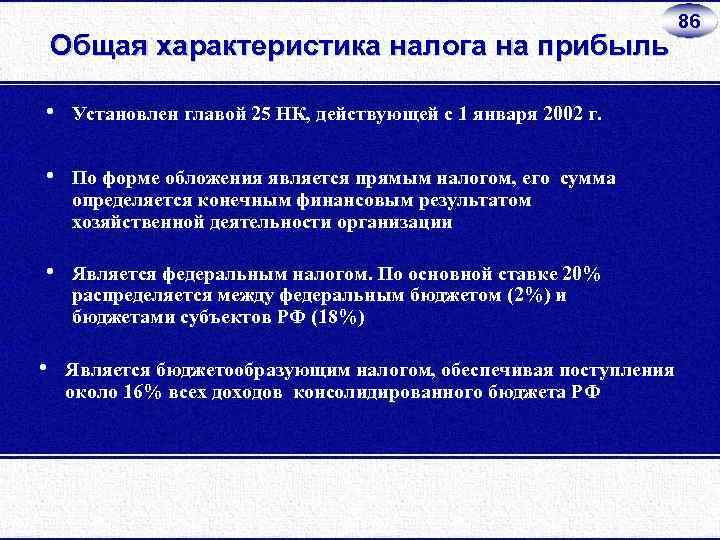 86

Общая характеристика налога на прибыль

• Установлен главой 25 НК, действующей с 1 января 2002 г.

• По форме обложения является прямым налогом, его сумма определяется конечным финансовым результатом хозяйственной деятельности организации

• Является федеральным налогом. По основной ставке 20% распределяется между федеральным бюджетом (2%) и бюджетами субъектов РФ (18%)

• Является бюджетообразующим налогом, обеспечивая поступления около 16% всех доходов консолидированного бюджета РФ